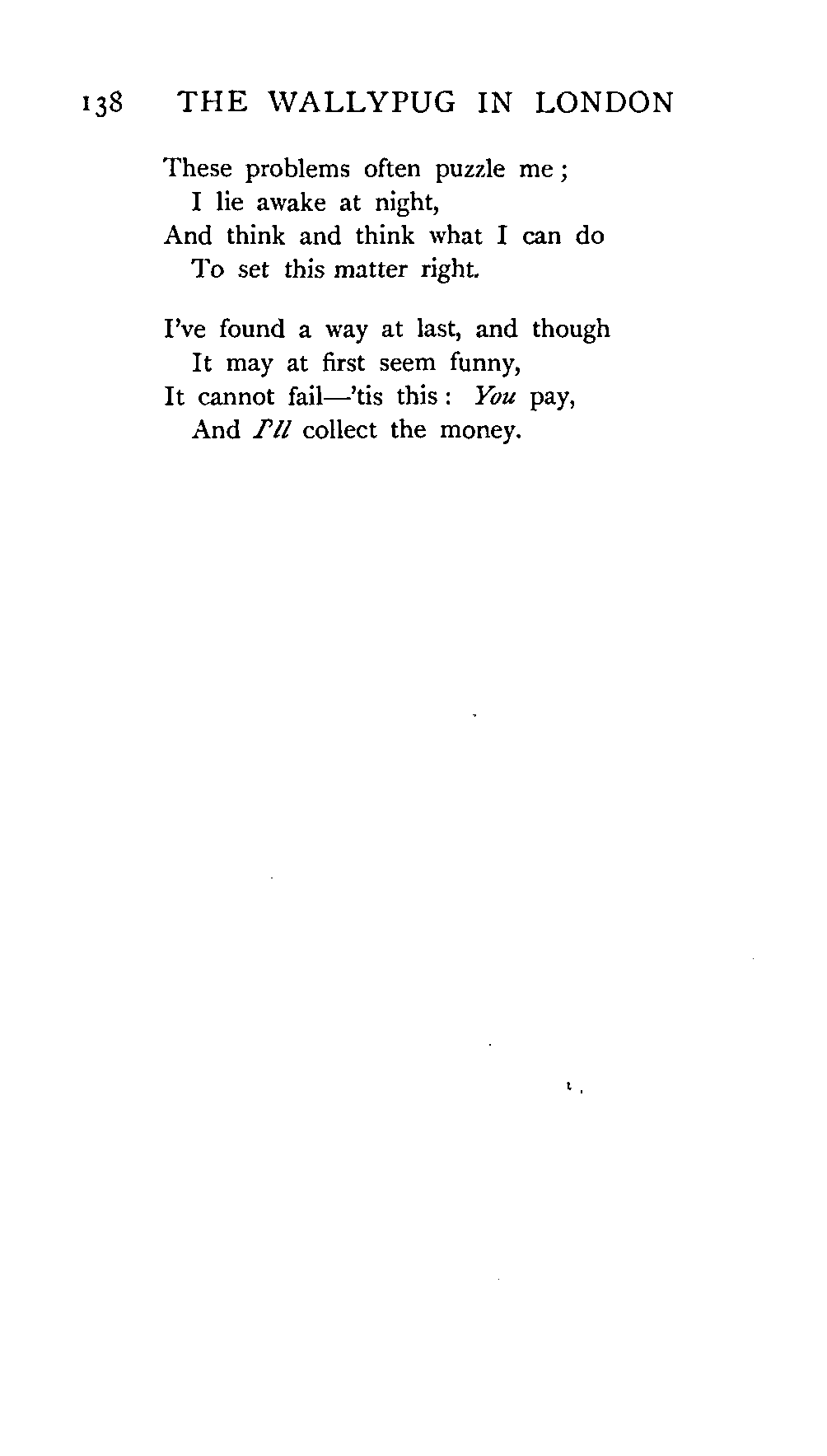 138 THE WALLYPUG IN LONDON

These problems often puzzle me;
I lie awake at night,
And think and think what I can do
To set this matter right.

I've found a way at last, and though
It may at first seem funny,
It cannot fail—'tis this: You pay,
And I'll collect the money.